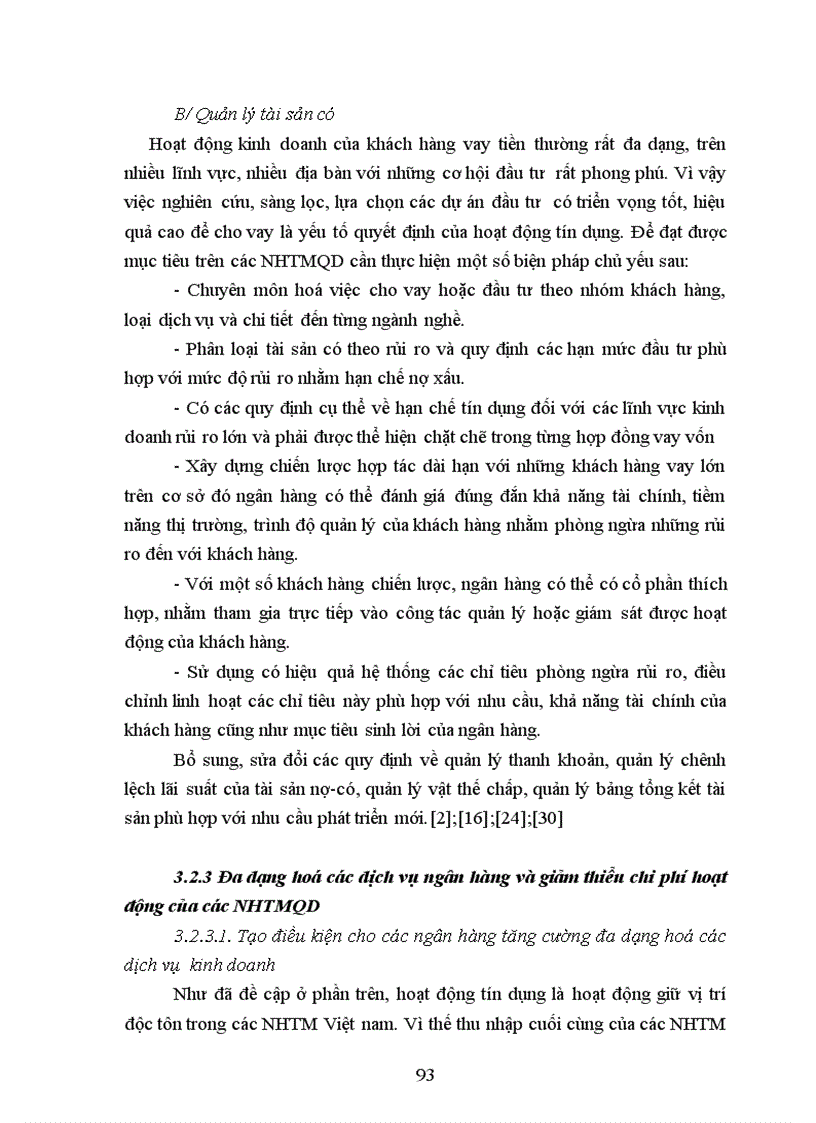 B/ Quản lý tài sản có

Hoạt động kinh doanh của khách hàng vay tiền thường rất đa dạng, trên nhiều lĩnh vực, nhiều địa bàn với những cơ hội đầu tư rất phong phú. Vì vậy việc nghiên cứu, sàng lọc, lựa chọn các dự án đầu tư có triển vọng tốt, hiệu quả cao để cho vay là yếu tố quyết định của hoạt động tín dụng. Để đạt được mục tiêu trên các NHTMQD cần thực hiện một số biện pháp chủ yếu sau:

- Chuyên môn hoá việc cho vay hoặc đầu tư theo nhóm khách hàng, loại dịch vụ và chi tiết đến từng ngành nghề.

- Phân loại tài sản có theo rủi ro và quy định các hạn mức đầu tư phù hợp với mức độ rủi ro nhằm hạn chế nợ xấu.

- Có các quy định cụ thể về hạn chế tín dụng đối với các lĩnh vực kinh doanh rủi ro lớn và phải được thể hiện chặt chẽ trong từng hợp đồng vay vốn

- Xây dựng chiến lược hợp tác dài hạn với những khách hàng vay lớn trên cơ sở đó ngân hàng có thể đánh giá đúng đắn khả năng tài chính, tiềm năng thị trường, trình độ quản lý của khách hàng nhằm phòng ngừa những rủi ro đến với khách hàng.

- Với một số khách hàng chiến lược, ngân hàng có thể có cổ phần thích hợp, nhằm tham gia trực tiếp vào công tác quản lý hoặc giám sát được hoạt động của khách hàng.

- Sử dụng có hiệu quả hệ thống các chỉ tiêu phòng ngừa rủi ro, điều chỉnh linh hoạt các chỉ tiêu này phù hợp với nhu cầu, khả năng tài chính của khách hàng cũng như mục tiêu sinh lời của ngân hàng.

Bổ sung, sửa đổi các quy định về quản lý thanh khoản, quản lý chênh lệch lãi suất của tài sản nợ-có, quản lý vật thế chấp, quản lý bảng tổng kết tài sản phù hợp với nhu cầu phát triển mới. [2];[16];[24];[30]

3.2.3 Đa dạng hoá các dịch vụ ngân hàng và giảm thiểu chi phí hoạt động của các NHTMQD

3.2.3.1. Tạo điều kiện cho các ngân hàng tăng cường đa dạng hoá các dịch vụ kinh doanh

Như đã đề cập ở phần trên, hoạt động tín dụng là hoạt động giữ vị trí độc tôn trong các NHTM Việt nam. Vì thế thu nhập cuối cùng của các NHTM

93